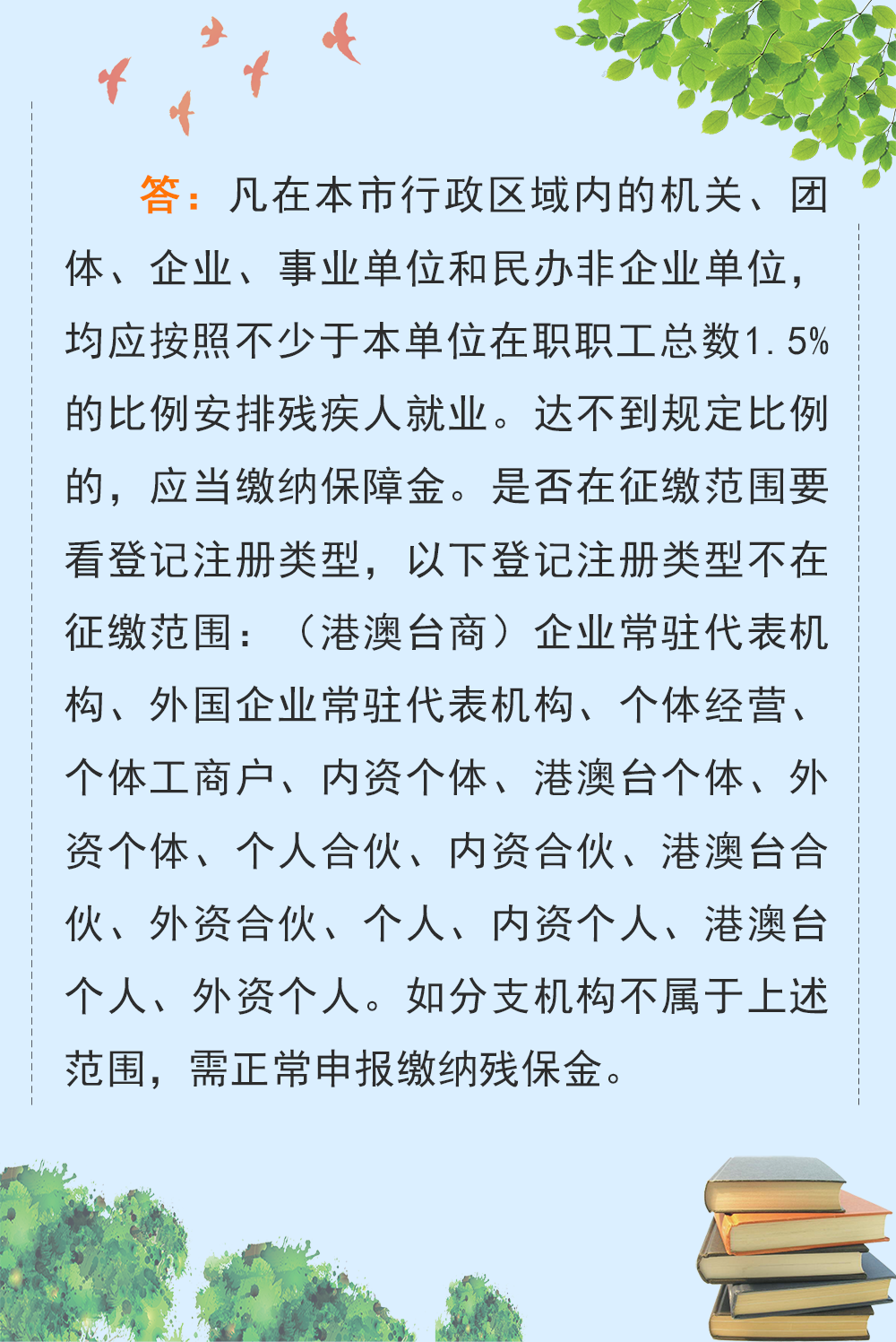 答：凡在本市行政区域内的机关、团体、企业、事业单位和民办非企业单位，均应按照不少于本单位在职职工总数1.5%的比例安排残疾人就业。达不到规定比例的，应当缴纳保障金。是否在征缴范围要看登记注册类型，以下登记注册类型不在征缴范围：（港澳台商）企业常驻代表机构、外国企业常驻代表机构、个体经营、个体工商户、内资个体、港澳台个体、外资个体、个人合伙、内资合伙、港澳台合伙、外资合伙、个人、内资个人、港澳台个人、外资个人。如分支机构不属于上述范围，需正常申报缴纳残保金。